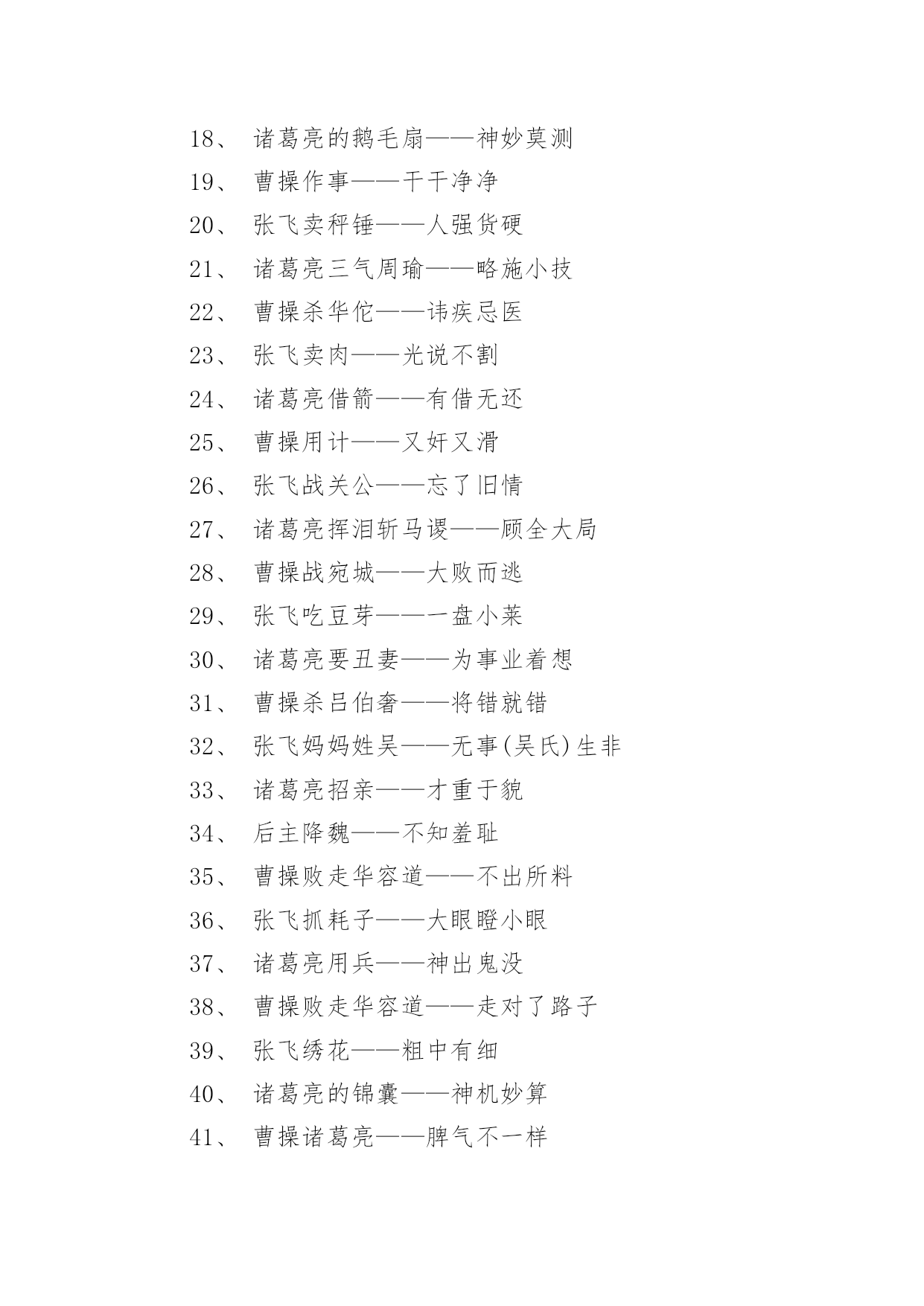 18、 诸葛亮的鹅毛扇——神妙莫测

19、 曹操作事——干干净净

20、 张飞卖秤锤——人强货硬

21、 诸葛亮三气周瑜——略施小技

22、 曹操杀华佗——讳疾忌医

23、 张飞卖肉——光说不割

24、 诸葛亮借箭——有借无还

25、 曹操用计——又奸又滑

26、 张飞战关公——忘了旧情

27、 诸葛亮挥泪斩马谡——顾全大局

28、 曹操战宛城——大败而逃

29、 张飞吃豆芽——一盘小菜

30、 诸葛亮要丑妻——为事业着想

31、 曹操杀吕伯奢——将错就错

32、 张飞妈妈姓吴——无事(吴氏)生非

33、 诸葛亮招亲——才重于貌

34、 后主降魏——不知羞耻

35、 曹操败走华容道——不出所料

36、 张飞抓耗子——大眼瞪小眼

37、 诸葛亮用兵——神出鬼没

38、 曹操败走华容道——走对了路子

39、 张飞绣花——粗中有细

40、 诸葛亮的锦囊——神机妙算

41、 曹操诸葛亮——脾气不一样